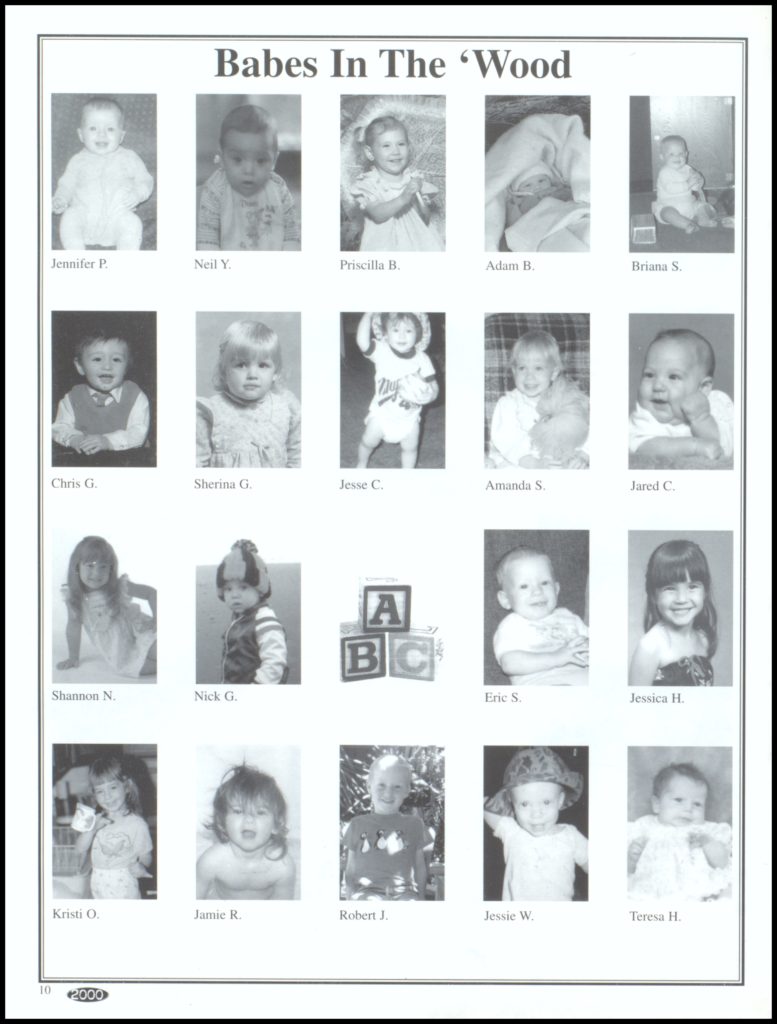 Babes In The 'Wood

Jennifer P.

Neil Y.

Priscilla B.

Adam B.

Briana S.

Chris G.

Sherina G.

Jesse C.

Amanda S.

Jared C.

Shannon N.

Nick G.

A
B C

Eric S.

Jessica H.

Kristi O.

Jamie R.

Robert J.

Jessie W.

Teresa H.

10 2000